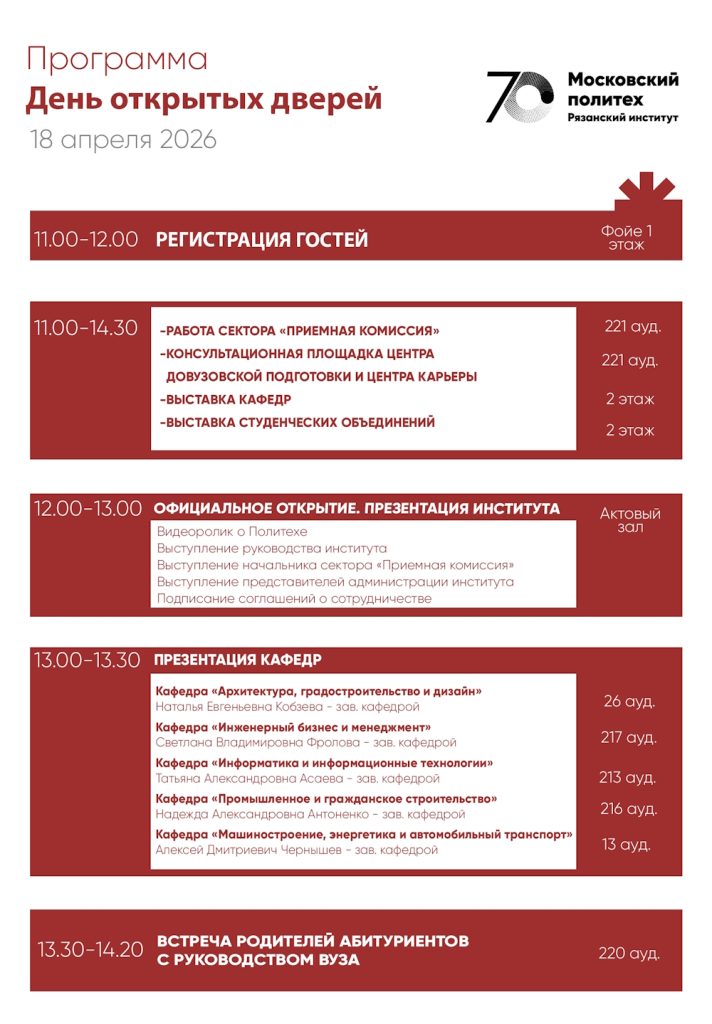 Программа
День открытых дверей
18 апреля 2026

70 Московский политех
Рязанский институт

11.00-12.00 РЕГИСТРАЦИЯ ГОСТЕЙ
Фойе 1 этаж

11.00-14.30
-РАБОТА СЕКТОРА «ПРИЕМНАЯ КОМИССИЯ» 221 ауд.
-КОНСУЛЬТАЦИОННАЯ ПЛОЩАДКА ЦЕНТРА ДОВУЗОВСКОЙ ПОДГОТОВКИ И ЦЕНТРА КАРЬЕРЫ 221 ауд.
-ВЫСТАВКА КАФЕДР 2 этаж
-ВЫСТАВКА СТУДЕНЧЕСКИХ ОБЪЕДИНЕНИЙ 2 этаж

12.00-13.00 ОФИЦИАЛЬНОЕ ОТКРЫТИЕ. ПРЕЗЕНТАЦИЯ ИНСТИТУТА
Актовый зал
Видеоролик о Политехе
Выступление руководства института
Выступление начальника сектора «Приемная комиссия»
Выступление представителей администрации института
Подписание соглашений о сотрудничестве

13.00-13.30 ПРЕЗЕНТАЦИЯ КАФЕДР
Кафедра «Архитектура, градостроительство и дизайн»
Наталья Евгеньевна Кобзева - зав. кафедрой
26 ауд.
Кафедра «Инженерный бизнес и менеджмент»
Светлана Владимировна Фролова - зав. кафедрой
217 ауд.
Кафедра «Информатика и информационные технологии»
Татьяна Александровна Асаева - зав. кафедрой
213 ауд.
Кафедра «Промышленное и гражданское строительство»
Надежда Александровна Антоненко - зав. кафедрой
216 ауд.
Кафедра «Машиностроение, энергетика и автомобильный транспорт»
Алексей Дмитриевич Чернышев - зав. кафедрой
13 ауд.

13.30-14.20 ВСТРЕЧА РОДИТЕЛЕЙ АБИТУРИЕНТОВ С РУКОВОДСТВОМ ВУЗА
220 ауд.